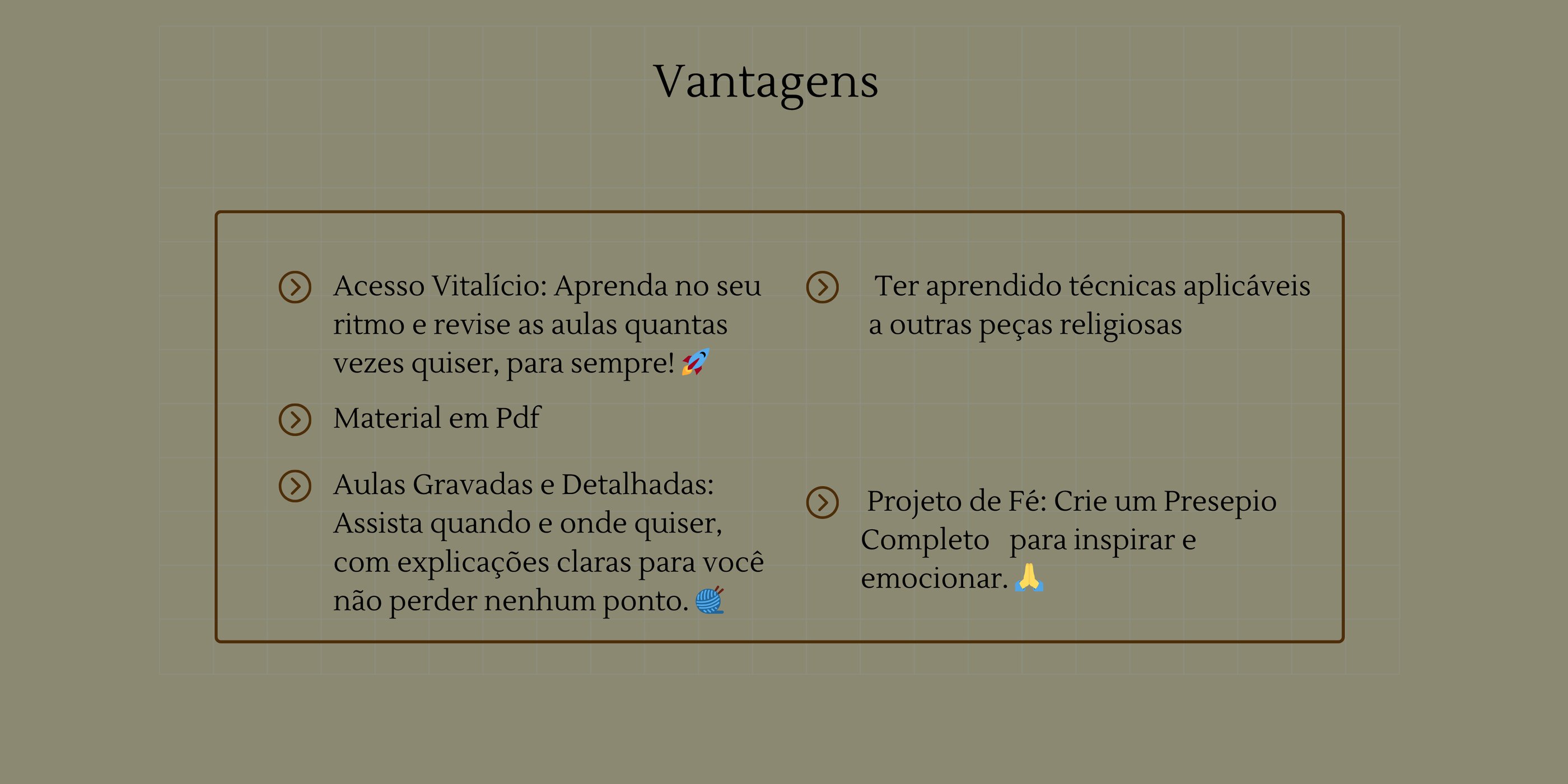 Vantagens

Acesso Vitalício: Aprenda no seu ritmo e revise as aulas quantas vezes quiser, para sempre! 🚀

Material em Pdf

Aulas Gravadas e Detalhadas: Assista quando e onde quiser, com explicações claras para você não perder nenhum ponto. 🧶

Ter aprendido técnicas aplicáveis a outras peças religiosas

Projeto de Fé: Crie um Presepio Completo para inspirar e emocionar. 🙏